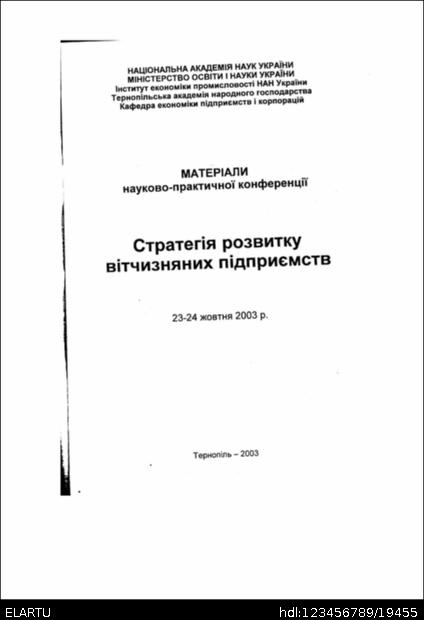 НАЦІОНАЛЬНА АКАДЕМІЯ НАУК УКРАЇНИ
МІНІСТЕРСТВО ОСВІТИ І НАУКИ УКРАЇНИ
Інститут економіки промисловості НАН України
Тернопільська академія народного господарства
Кафедра економіки підприємств і корпорацій

МАТЕРІАЛИ
науково-практичної конференції

Стратегія розвитку вітчизняних підприємств

23-24 жовтня 2003 р.

Тернопіль – 2003

ELARTU

hdl:123456789/19455